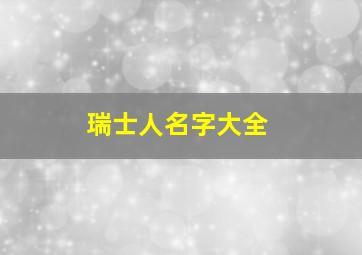 瑞士人名字大全